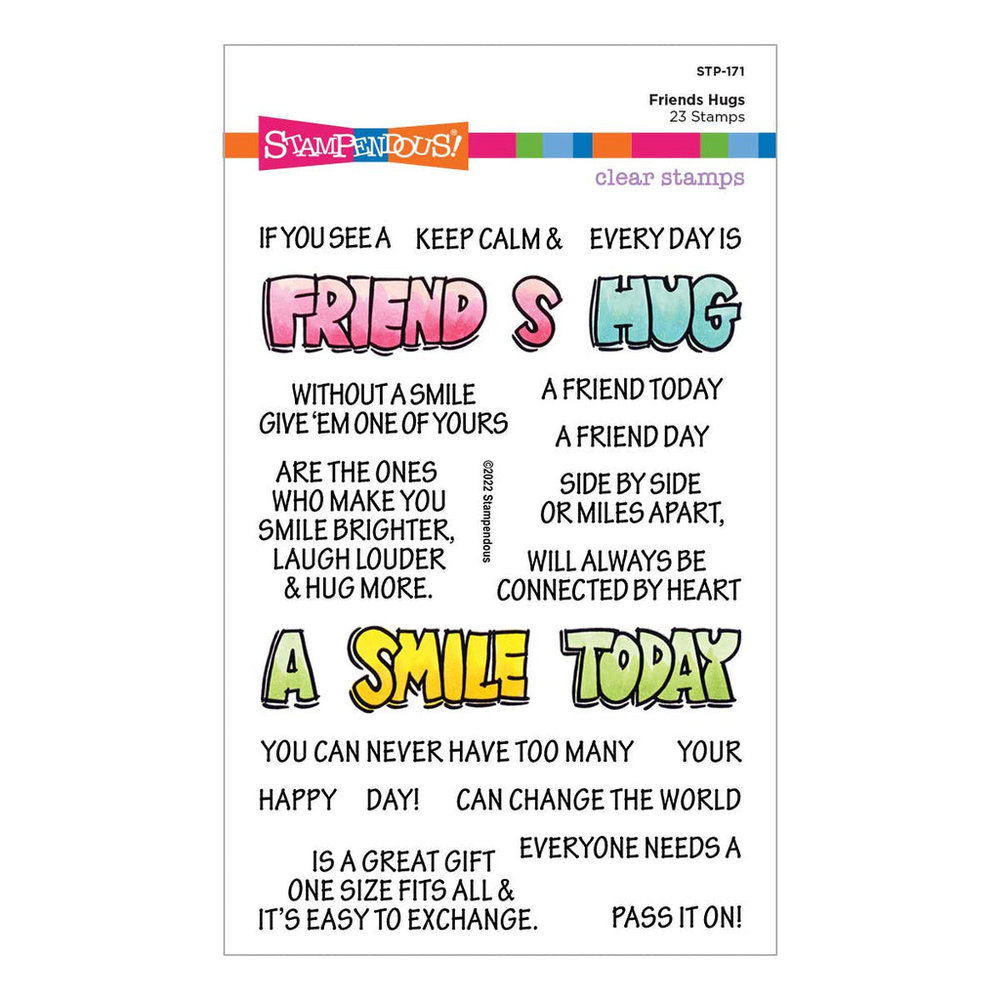 STP-171

Friends Hugs
23 Stamps

STAMPENDOUS!

clear stamps

IF YOU SEE A KEEP CALM & EVERY DAY IS

FRIEND S HUG

WITHOUT A SMILE
GIVE 'EM ONE OF YOURS

A FRIEND TODAY

A FRIEND DAY

ARE THE ONES
WHO MAKE YOU
SMILE BRIGHTER,
LAUGH LOUDER
& HUG MORE.

©2022 Stampendous

SIDE BY SIDE
OR MILES APART,

WILL ALWAYS BE
CONNECTED BY HEART

A SMILE TODAY

YOU CAN NEVER HAVE TOO MANY YOUR

HAPPY DAY! CAN CHANGE THE WORLD

IS A GREAT GIFT
ONE SIZE FITS ALL &
IT'S EASY TO EXCHANGE.

EVERYONE NEEDS A

PASS IT ON!